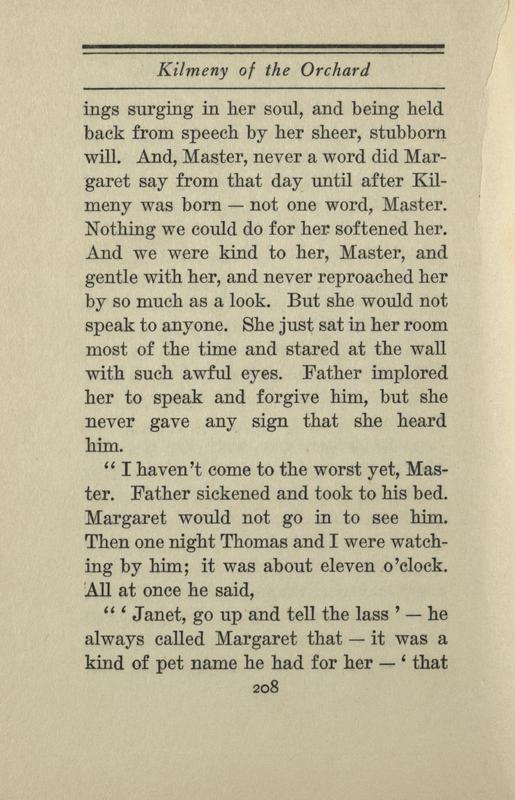 Kilmeny of the Orchard

ings surging in her soul, and being held back from speech by her sheer, stubborn will. And, Master, never a word did Margaret say from that day until after Kilmeny was born — not one word, Master. Nothing we could do for her softened her. And we were kind to her, Master, and gentle with her, and never reproached her by so much as a look. But she would not speak to anyone. She just sat in her room most of the time and stared at the wall with such awful eyes. Father implored her to speak and forgive him, but she never gave any sign that she heard him.

" I haven't come to the worst yet, Master. Father sickened and took to his bed. Margaret would not go in to see him. Then one night Thomas and I were watching by him; it was about eleven o'clock. All at once he said,

" ' Janet, go up and tell the lass ' — he always called Margaret that — it was a kind of pet name he had for her — ' that

208